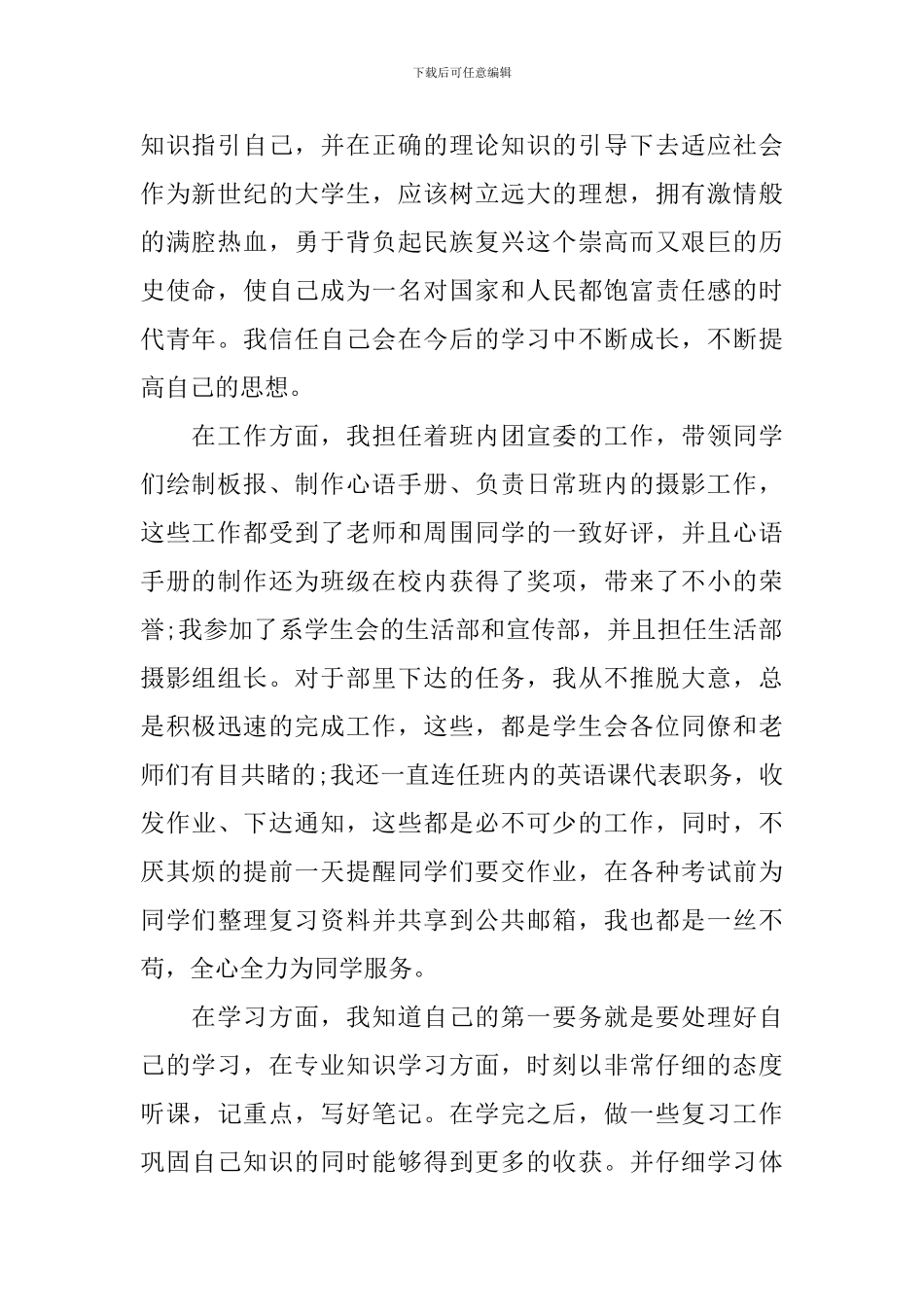 下载后可任意编辑

知识指引自己，并在正确的理论知识的引导下去适应社会作为新世纪的大学生，应该树立远大的理想，拥有激情般的满腔热血，勇于背负起民族复兴这个崇高而又艰巨的历史使命，使自己成为一名对国家和人民都饱富责任感的时代青年。我信任自己会在今后的学习中不断成长，不断提高自己的思想。

在工作方面，我担任着班内团宣委的工作，带领同学们绘制板报、制作心语手册、负责日常班内的摄影工作，这些工作都受到了老师和周围同学的一致好评，并且心语手册的制作还为班级在校内获得了奖项，带来了不小的荣誉;我参加了系学生会的生活部和宣传部，并且担任生活部摄影组组长。对于部里下达的任务，我从不推脱大意，总是积极迅速的完成工作，这些，都是学生会各位同僚和老师们有目共睹的;我还一直连任班内的英语课代表职务，收发作业、下达通知，这些都是必不可少的工作，同时，不厌其烦的提前一天提醒同学们要交作业，在各种考试前为同学们整理复习资料并共享到公共邮箱，我也都是一丝不苟，全心全力为同学服务。

在学习方面，我知道自己的第一要务就是要处理好自己的学习，在专业知识学习方面，时刻以非常仔细的态度听课，记重点，写好笔记。在学完之后，做一些复习工作巩固自己知识的同时能够得到更多的收获。并仔细学习体